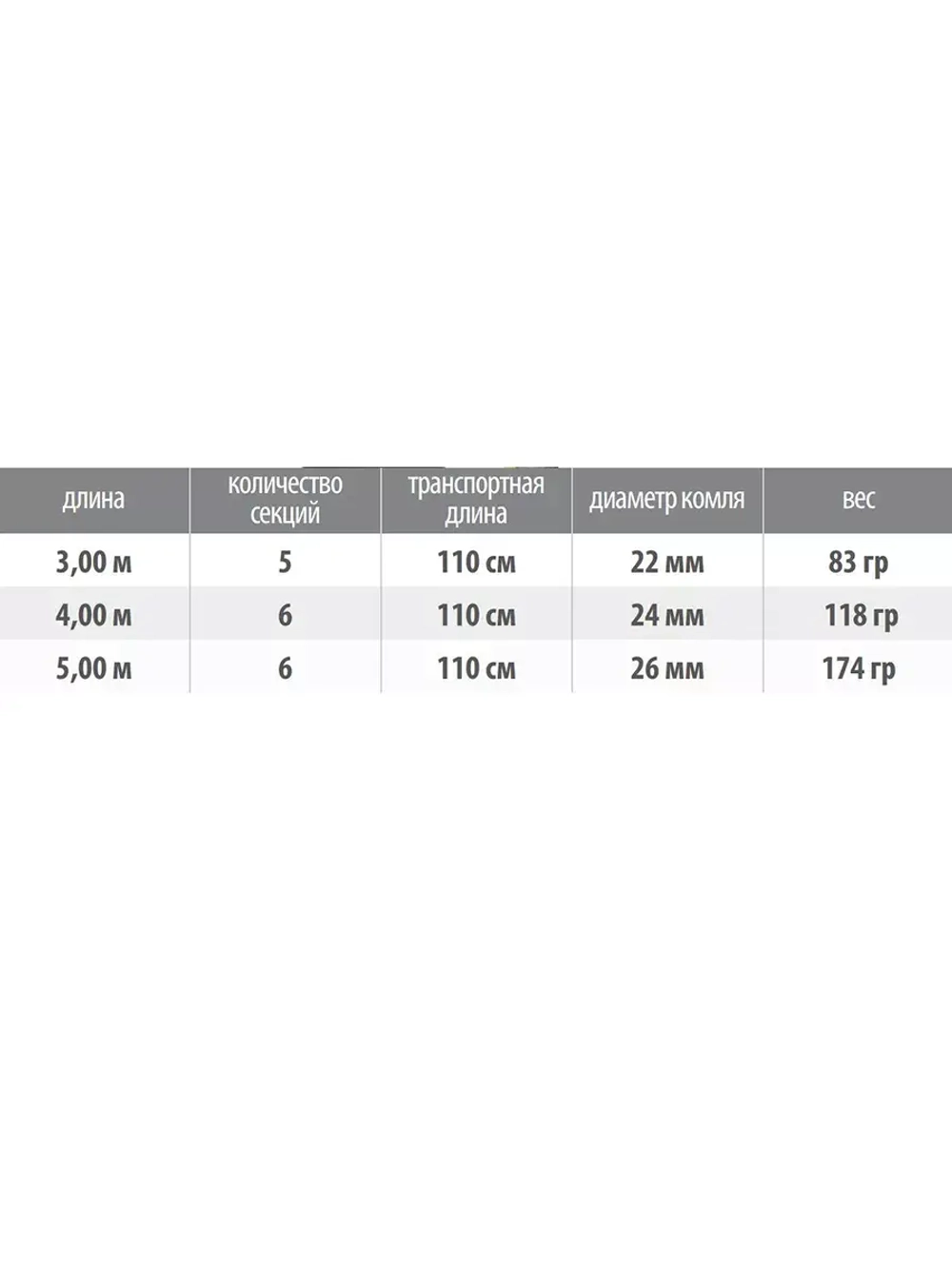 | длина | количество секций | транспортная длина | диаметр комля | вес |
|---|---|---|---|---|
| 3,00 м | 5 | 110 см | 22 мм | 83 гр |
| 4,00 м | 6 | 110 см | 24 мм | 118 гр |
| 5,00 м | 6 | 110 см | 26 мм | 174 гр |